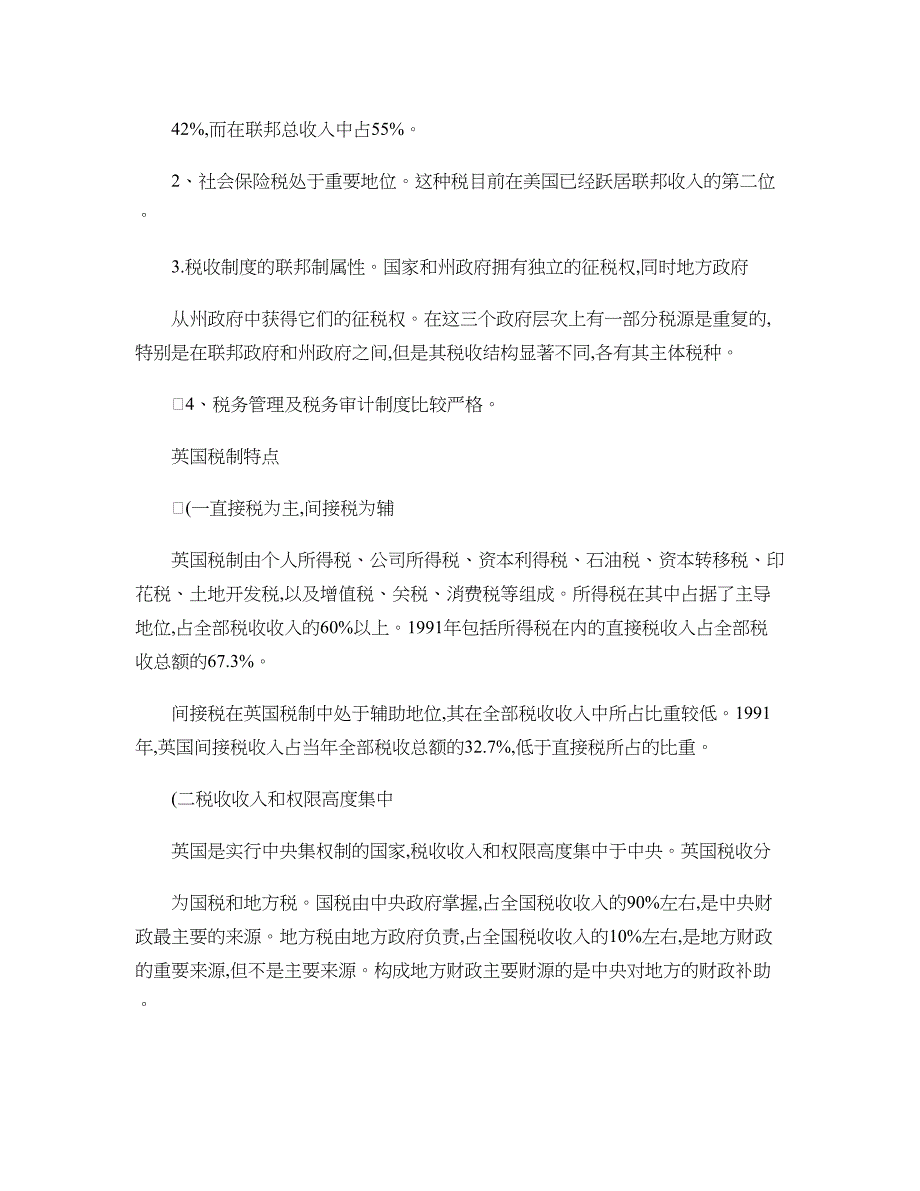 42%,而在联邦总收入中占55%。

2、社会保险税处于重要地位。这种税目前在美国已经跃居联邦收入的第二位。

3.税收制度的联邦制属性。国家和州政府拥有独立的征税权,同时地方政府

从州政府中获得它们的征税权。在这三个政府层次上有一部分税源是重复的,特别是在联邦政府和州政府之间,但是其税收结构显著不同,各有其主体税种。

□4、税务管理及税务审计制度比较严格。

英国税制特点

□(一直接税为主,间接税为辅

英国税制由个人所得税、公司所得税、资本利得税、石油税、资本转移税、印花税、土地开发税,以及增值税、关税、消费税等组成。所得税在其中占据了主导地位,占全部税收收入的60%以上。1991年包括所得税在内的直接税收入占全部税收总额的67.3%。

间接税在英国税制中处于辅助地位,其在全部税收收入中所占比重较低。1991年,英国间接税收入占当年全部税收总额的32.7%,低于直接税所占的比重。

(二税收收入和权限高度集中

英国是实行中央集权制的国家,税收收入和权限高度集中于中央。英国税收分

为国税和地方税。国税由中央政府掌握,占全国税收收入的90%左右,是中央财政最主要的来源。地方税由地方政府负责,占全国税收收入的10%左右,是地方财政的重要来源,但不是主要来源。构成地方财政主要财源的是中央对地方的财政补助。